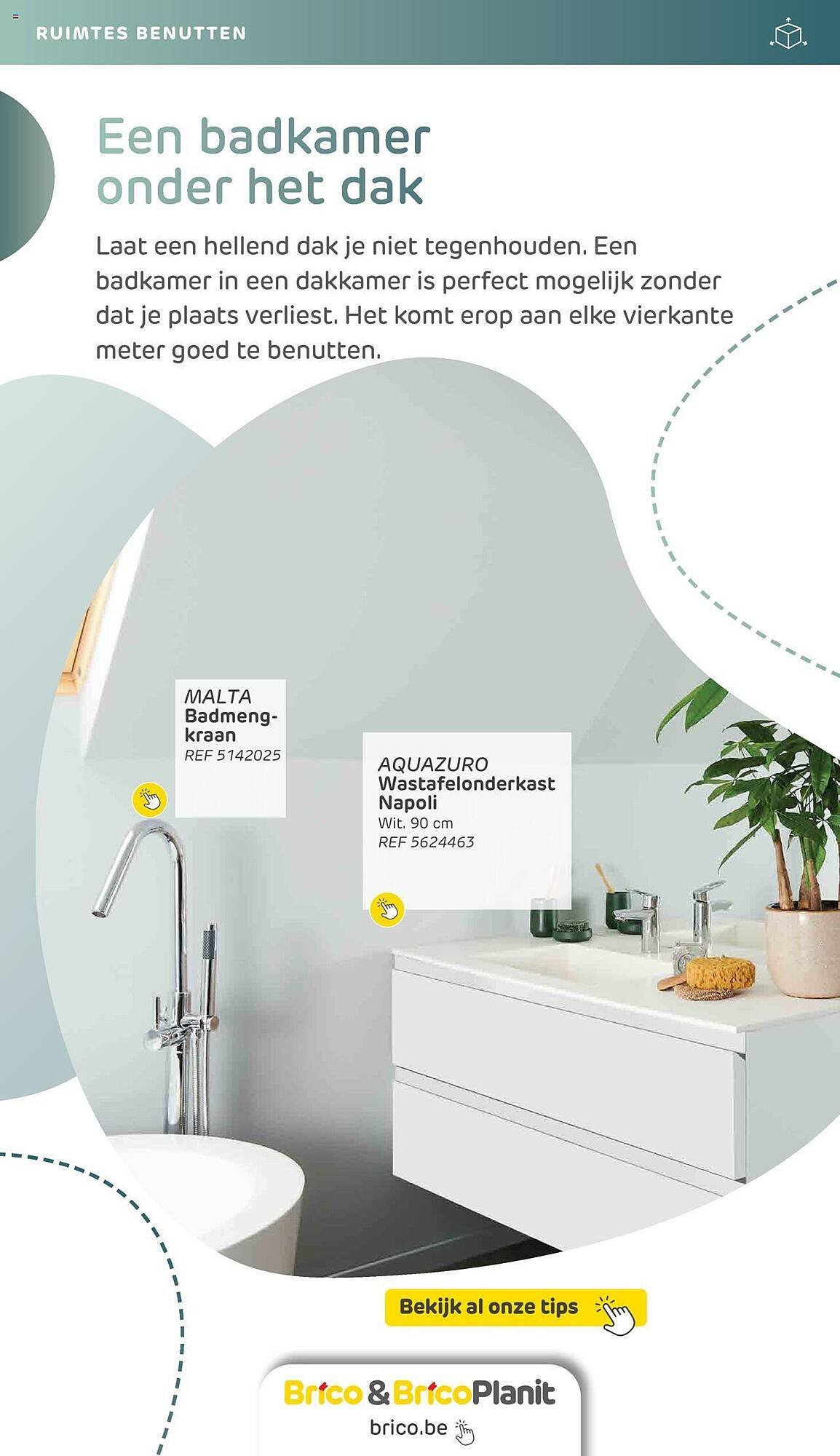 RUIMTES BENUTTEN

Een badkamer onder het dak

Laat een hellend dak je niet tegenhouden. Een badkamer in een dakkamer is perfect mogelijk zonder dat je plaats verliest. Het komt erop aan elke vierkante meter goed te benutten.

MALTA
Badmengkraan
REF 5142025

AQUAZURO
Wastafelonderkast Napoli
Wit. 90 cm
REF 5624463

Bekijk al onze tips

Brico & BricoPlanit
brico.be